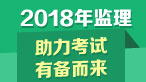 2018年监理

助力考试
有备而来